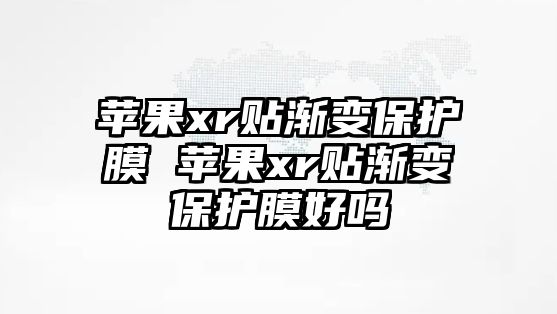 苹果xr贴渐变保护膜 苹果xr贴渐变保护膜好吗